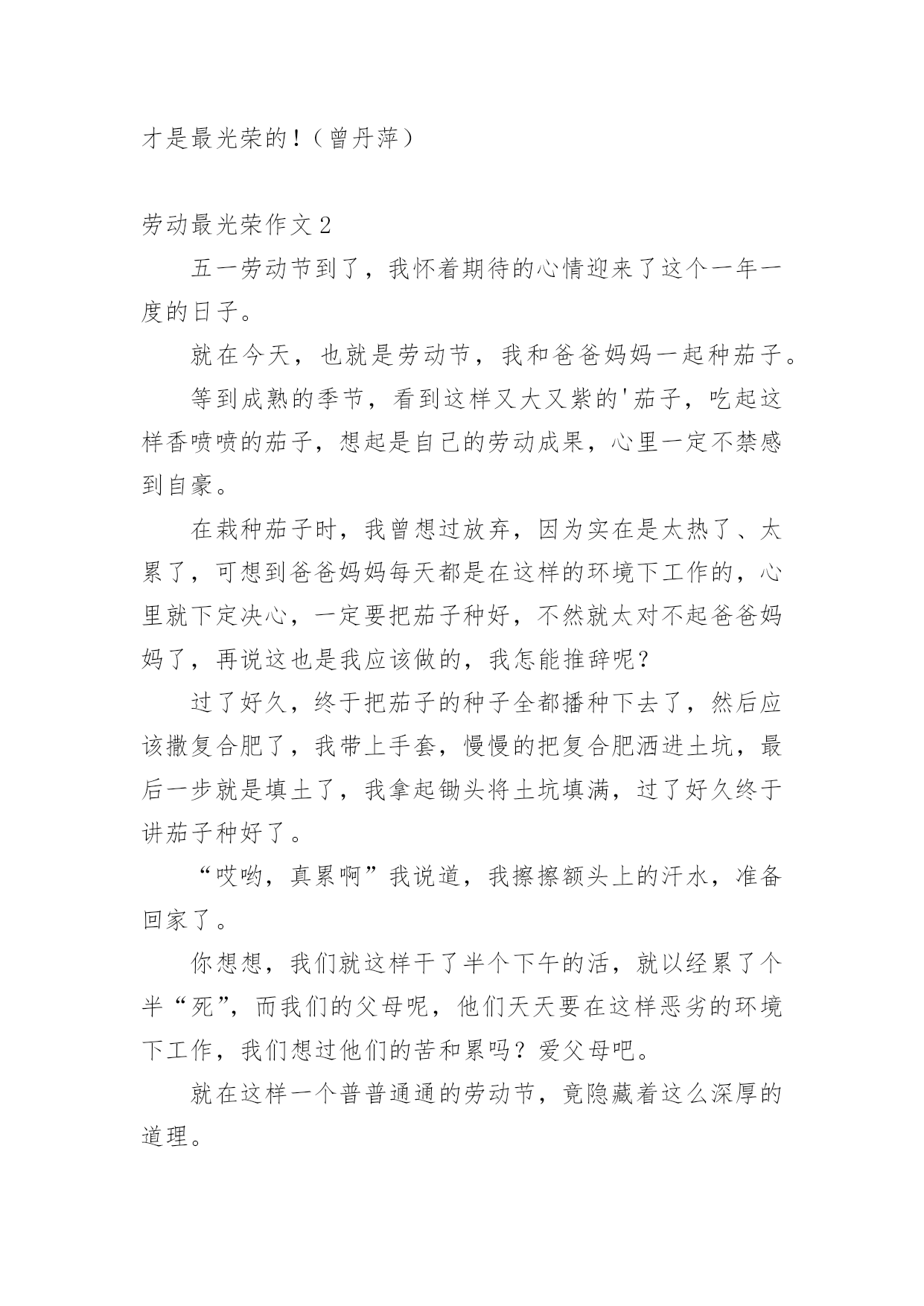 才是最光荣的！（曾丹萍）

劳动最光荣作文 2

五一劳动节到了，我怀着期待的心情迎来了这个一年一度的日子。

就在今天，也就是劳动节，我和爸爸妈妈一起种茄子。

等到成熟的季节，看到这样又大又紫的'茄子，吃起这样香喷喷的茄子，想起是自己的劳动成果，心里一定不禁感到自豪。

在栽种茄子时，我曾想过放弃，因为实在是太热了、太累了，可想到爸爸妈妈每天都是在这样的环境下工作的，心里就下定决心，一定要把茄子种好，不然就太对不起爸爸妈妈了，再说这也是我应该做的，我怎能推辞呢？

过了好久，终于把茄子的种子全都播种下去了，然后应该撒复合肥了，我带上手套，慢慢的把复合肥洒进土坑，最后一步就是填土了，我拿起锄头将土坑填满，过了好久终于讲茄子种好了。

“哎哟，真累啊”我说道，我擦擦额头上的汗水，准备回家了。

你想想，我们就这样干了半个下午的活，就以经累了个半“死”，而我们的父母呢，他们天天要在这样恶劣的环境下工作，我们想过他们的苦和累吗？爱父母吧。

就在这样一个普普通通的劳动节，竟隐藏着这么深厚的道理。